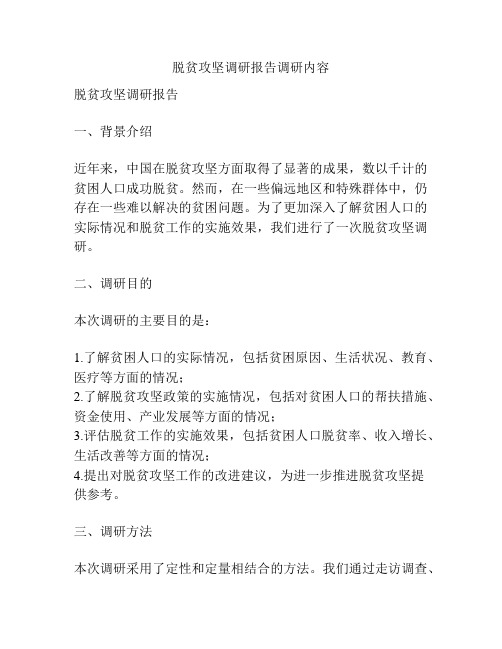 脱贫攻坚调研报告调研内容

脱贫攻坚调研报告

一、背景介绍

近年来，中国在脱贫攻坚方面取得了显著的成果，数以千计的贫困人口成功脱贫。然而，在一些偏远地区和特殊群体中，仍存在一些难以解决的贫困问题。为了更加深入了解贫困人口的实际情况和脱贫工作的实施效果，我们进行了一次脱贫攻坚调研。

二、调研目的

本次调研的主要目的是：

1.了解贫困人口的实际情况，包括贫困原因、生活状况、教育、医疗等方面的情况；
2.了解脱贫攻坚政策的实施情况，包括对贫困人口的帮扶措施、资金使用、产业发展等方面的情况；
3.评估脱贫工作的实施效果，包括贫困人口脱贫率、收入增长、生活改善等方面的情况；
4.提出对脱贫攻坚工作的改进建议，为进一步推进脱贫攻坚提供参考。

三、调研方法

本次调研采用了定性和定量相结合的方法。我们通过走访调查、